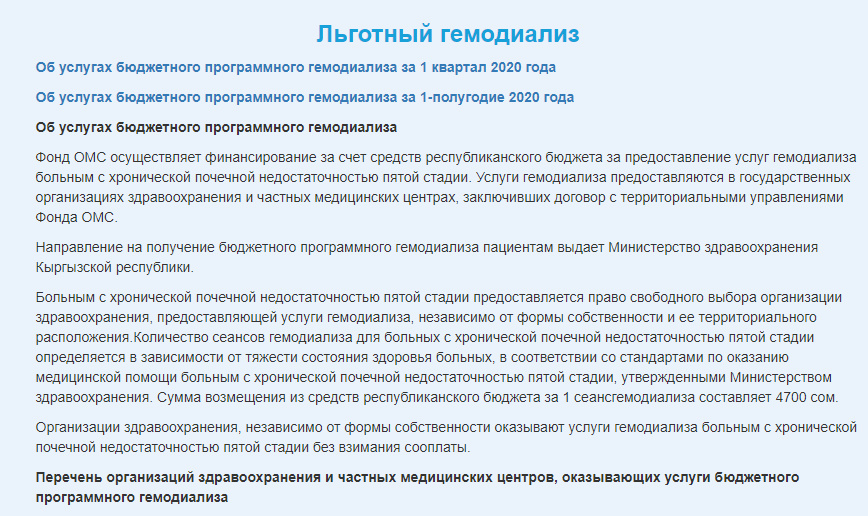 Льготный гемодиализ

Об услугах бюджетного программного гемодиализа за 1 квартал 2020 года

Об услугах бюджетного программного гемодиализа за 1-полугодие 2020 года

Об услугах бюджетного программного гемодиализа

Фонд ОМС осуществляет финансирование за счет средств республиканского бюджета за предоставление услуг гемодиализа больным с хронической почечной недостаточностью пятой стадии. Услуги гемодиализа предоставляются в государственных организациях здравоохранения и частных медицинских центрах, заключивших договор с территориальными управлениями Фонда ОМС.

Направление на получение бюджетного программного гемодиализа пациентам выдает Министерство здравоохранения Кыргызской республики.

Больным с хронической почечной недостаточностью пятой стадии предоставляется право свободного выбора организации здравоохранения, предоставляющей услуги гемодиализа, независимо от формы собственности и ее территориального расположения.Количество сеансов гемодиализа для больных с хронической почечной недостаточностью пятой стадии определяется в зависимости от тяжести состояния здоровья больных, в соответствии со стандартами по оказанию медицинской помощи больным с хронической почечной недостаточностью пятой стадии, утвержденными Министерством здравоохранения. Сумма возмещения из средств республиканского бюджета за 1 сеансгемодиализа составляет 4700 сом.

Организации здравоохранения, независимо от формы собственности оказывают услуги гемодиализа больным с хронической почечной недостаточностью пятой стадии без взимания сооплаты.

Перечень организаций здравоохранения и частных медицинских центров, оказывающих услуги бюджетного программного гемодиализа